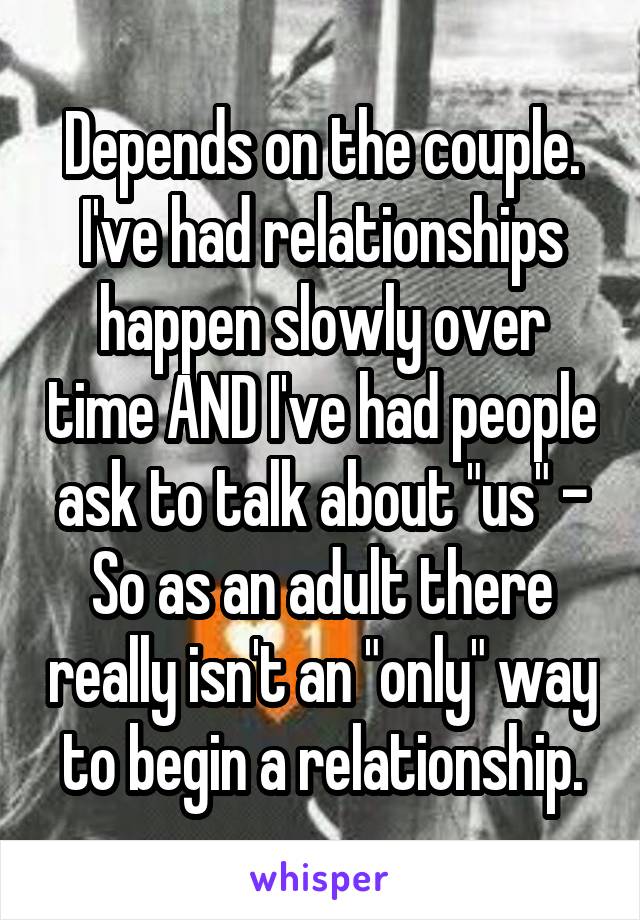 Depends on the couple. I've had relationships happen slowly over time AND I've had people ask to talk about "us" - So as an adult there really isn't an "only" way to begin a relationship.

whisper